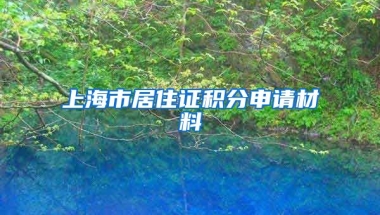 上海市居住证积分申请材料